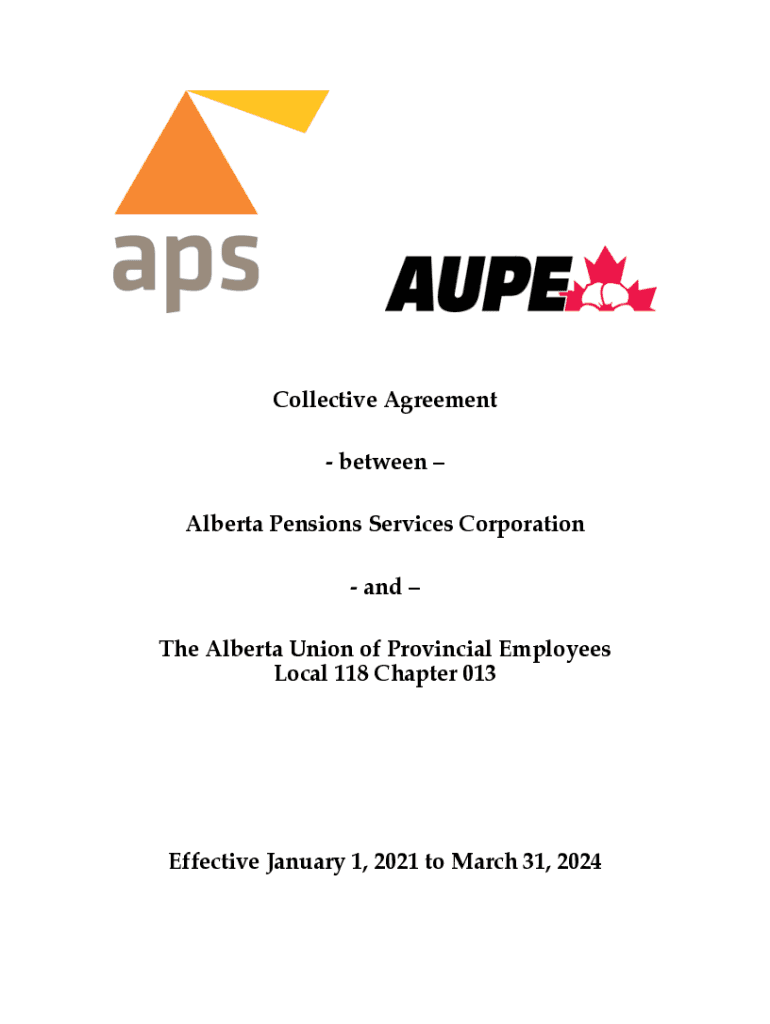 aps

AUPE

Collective Agreement

- between –

Alberta Pensions Services Corporation

- and –

The Alberta Union of Provincial Employees
Local 118 Chapter 013

Effective January 1, 2021 to March 31, 2024